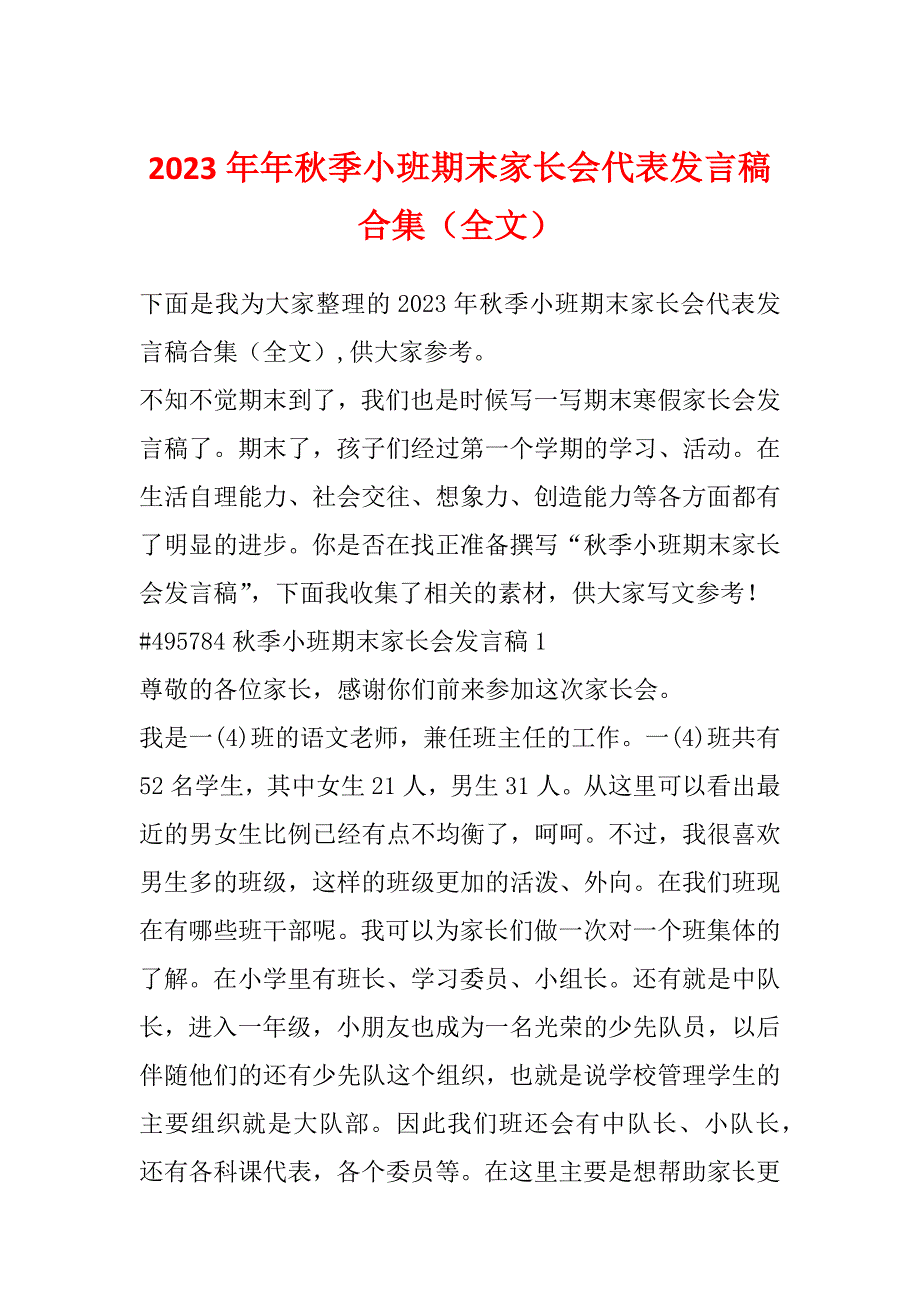 2023年年秋季小班期末家长会代表发言稿合集（全文）

下面是我为大家整理的2023年秋季小班期末家长会代表发言稿合集（全文）,供大家参考。

不知不觉期末到了，我们也是时候写一写期末寒假家长会发言稿了。期末了，孩子们经过第一个学期的学习、活动。在生活自理能力、社会交往、想象力、创造能力等各方面都有了明显的进步。你是否在找正准备撰写“秋季小班期末家长会发言稿”，下面我收集了相关的素材，供大家写文参考！

#495784 秋季小班期末家长会发言稿1

尊敬的各位家长，感谢你们前来参加这次家长会。

我是一(4)班的语文老师，兼任班主任的工作。一(4)班共有52名学生，其中女生21人，男生31人。从这里可以看出最近的男女生比例已经有点不均衡了，呵呵。不过，我很喜欢男生多的班级，这样的班级更加的活泼、外向。在我们班现在有哪些班干部呢。我可以为家长们做一次对一个班集体的了解。在小学里有班长、学习委员、小组长。还有就是中队长，进入一年级，小朋友也成为一名光荣的少先队员，以后伴随他们的还有少先队这个组织，也就是说学校管理学生的主要组织就是大队部。因此我们班还会有中队长、小队长，还有各科课代表，各个委员等。在这里主要是想帮助家长更